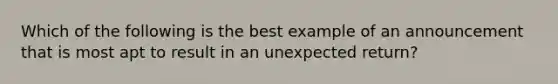 Which of the following is the best example of an announcement that is most apt to result in an unexpected return?